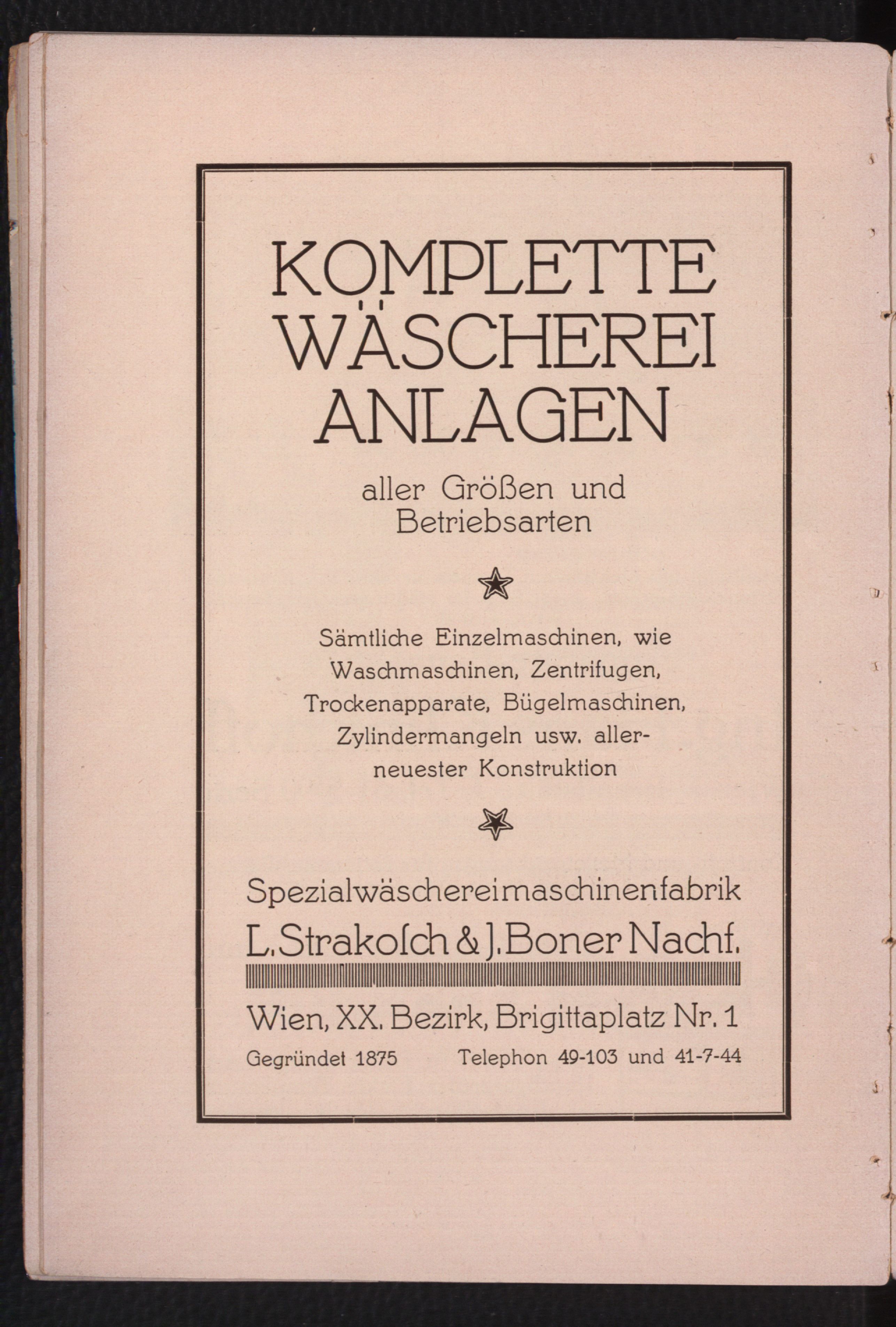 KOMPLETTE WÄSCHEREI ANLAGEN

aller Größen und Betriebsarten

Sämtliche Einzelmaschinen, wie Waschmaschinen, Zentrifugen, Trockenapparate, Bügelmaschinen, Zylindermangeln usw. allerneuester Konstruktion

Spezialwäschereimaschinenfabrik

L. Strakosch & J. Boner Nachf.

Wien, XX. Bezirk, Brigittaplatz Nr. 1

Gegründet 1875 Telephon 49-103 und 41-7-44